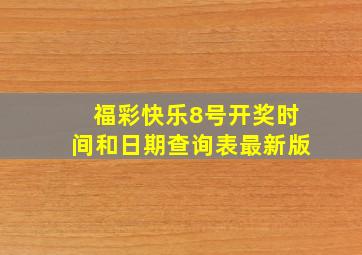 福彩快乐8号开奖时间和日期查询表最新版